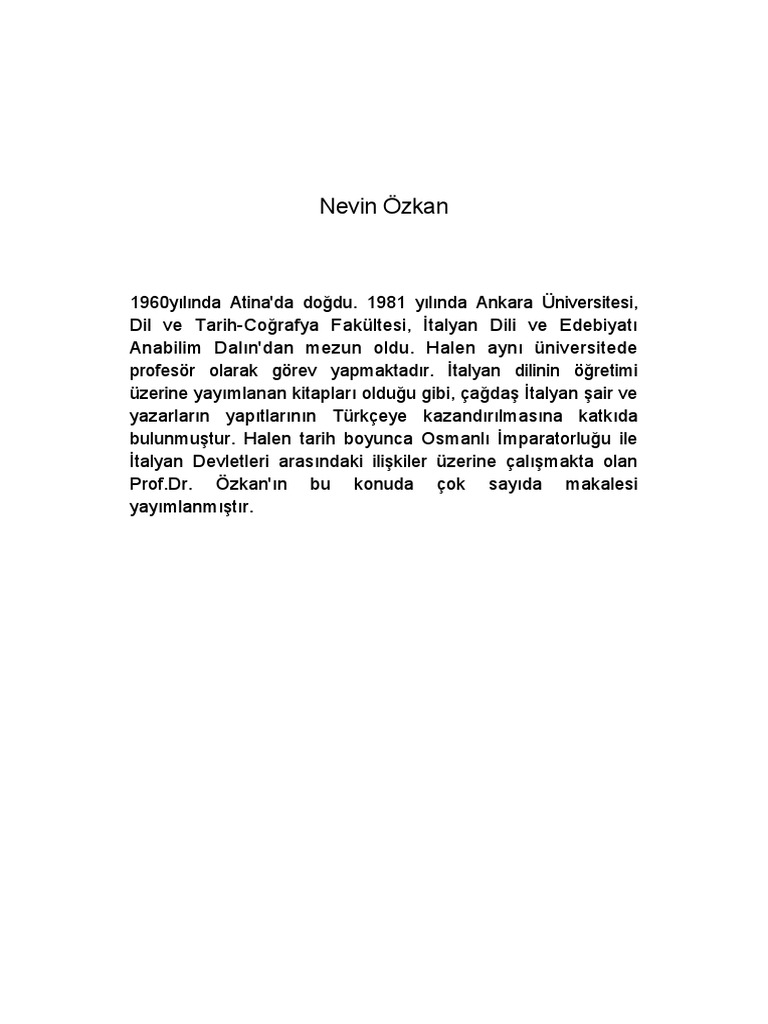 Nevin Özkan

1960yılında Atina'da doğdu. 1981 yılında Ankara Üniversitesi, Dil ve Tarih-Coğrafya Fakültesi, İtalyan Dili ve Edebiyatı Anabilim Dalın'dan mezun oldu. Halen aynı üniversitede profesör olarak görev yapmaktadır. İtalyan dilinin öğretimi üzerine yayımlanan kitapları olduğu gibi, çağdaş İtalyan şair ve yazarların yapıtlarının Türkçeye kazandırılmasına katkıda bulunmuştur. Halen tarih boyunca Osmanlı İmparatorluğu ile İtalyan Devletleri arasındaki ilişkiler üzerine çalışmakta olan Prof.Dr. Özkan'ın bu konuda çok sayıda makalesi yayımlanmıştır.